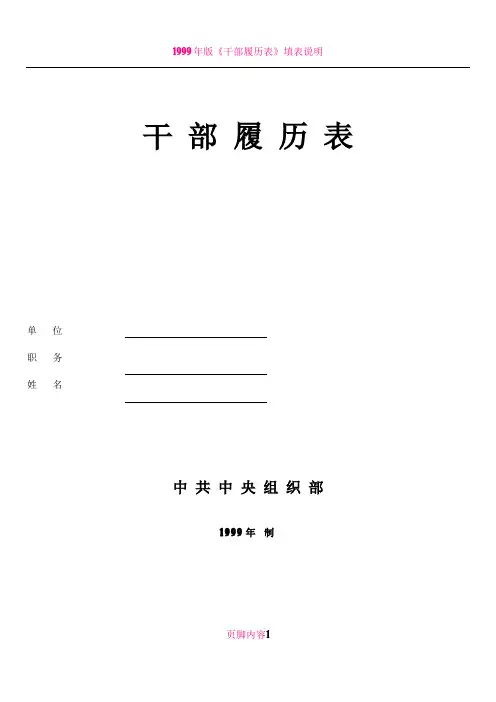 1999年版《干部履历表》填表说明

干部履历表

单 位 ____

职 务 ____

姓 名 ____

中共中央组织部

1999年 制

页脚内容1